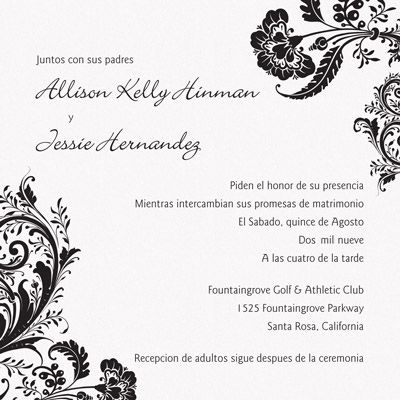 Juntos con sus padres

Allison Kelly Hinman

y

Jessie Hernandez

Piden el honor de su presencia
Mientras intercambian sus promesas de matrimonio
El Sabado, quince de Agosto
Dos mil nueve
A las cuatro de la tarde

Fountaingrove Golf & Athletic Club
1525 Fountaingrove Parkway
Santa Rosa, California

Recepcion de adultos sigue despues de la ceremonia